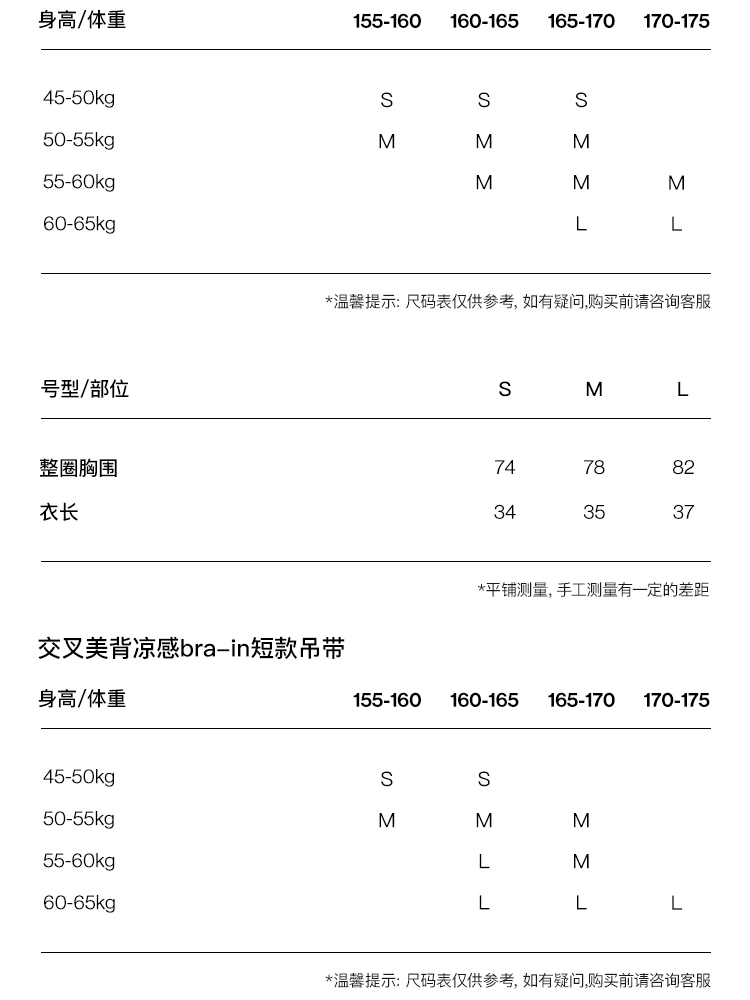 | 身高/体重 | 155-160 | 160-165 | 165-170 | 170-175 |
|---|---|---|---|---|
| 45-50kg | S | S | S | |
| 50-55kg | M | M | M | |
| 55-60kg | | M | M | M |
| 60-65kg | | | L | L |

*温馨提示: 尺码表仅供参考, 如有疑问,购买前请咨询客服

| 号型/部位 | S | M | L |
|---|---|---|---|
| 整圈胸围 | 74 | 78 | 82 |
| 衣长 | 34 | 35 | 37 |

*平铺测量, 手工测量有一定的差距

交叉美背凉感bra-in短款吊带

| 身高/体重 | 155-160 | 160-165 | 165-170 | 170-175 |
|---|---|---|---|---|
| 45-50kg | S | S | | |
| 50-55kg | M | M | M | |
| 55-60kg | | L | M | |
| 60-65kg | | L | L | L |

*温馨提示: 尺码表仅供参考, 如有疑问,购买前请咨询客服